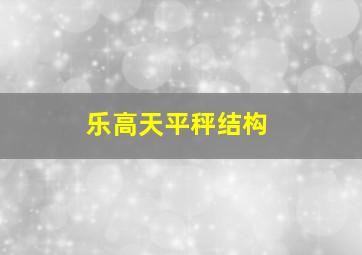 乐高天平秤结构